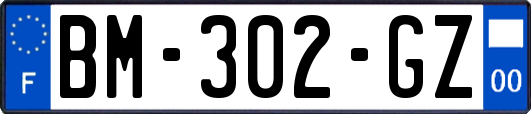 F

BM-302-GZ

00